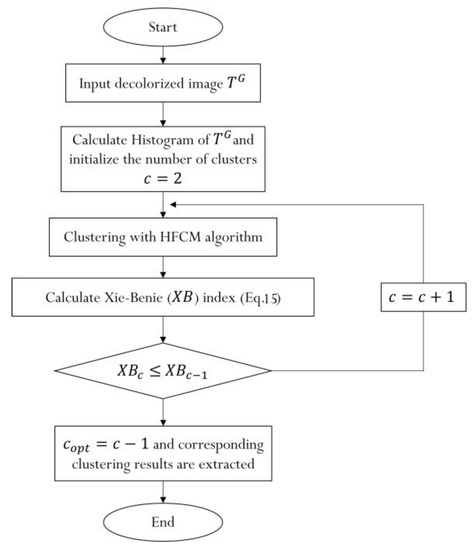 Start

Input decolorized image $T^G$

Calculate Histogram of $T^G$ and initialize the number of clusters $c = 2$

Clustering with HFCM algorithm

Calculate Xie-Benie ($XB$) index (Eq.15)

$c = c + 1$

$XB_c \leq XB_{c-1}$

$c_{opt} = c - 1$ and corresponding clustering results are extracted

End